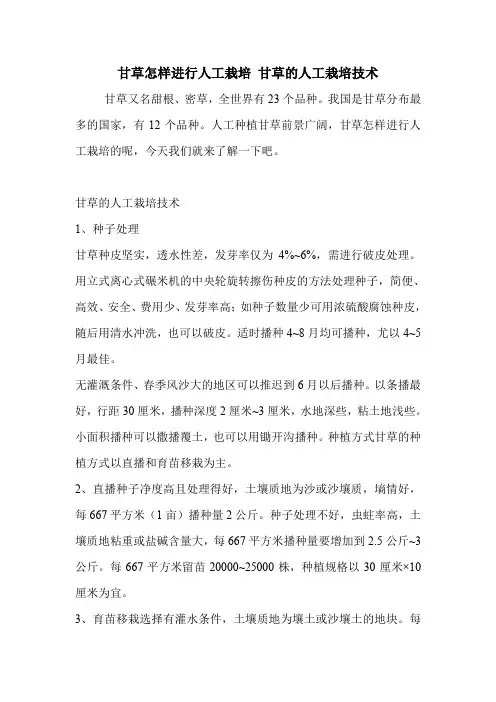 甘草怎样进行人工栽培 甘草的人工栽培技术

甘草又名甜根、密草，全世界有 23 个品种。我国是甘草分布最多的国家，有 12 个品种。人工种植甘草前景广阔，甘草怎样进行人工栽培的呢，今天我们就来了解一下吧。

甘草的人工栽培技术

1、种子处理

甘草种皮坚实，透水性差，发芽率仅为 4%~6%，需进行破皮处理。用立式离心式碾米机的中央轮旋转擦伤种皮的方法处理种子，简便、高效、安全、费用少、发芽率高；如种子数量少可用浓硫酸腐蚀种皮，随后用清水冲洗，也可以破皮。适时播种 4~8 月均可播种，尤以 4~5 月最佳。

无灌溉条件、春季风沙大的地区可以推迟到 6 月以后播种。以条播最好，行距 30 厘米，播种深度 2 厘米~3 厘米，水地深些，粘土地浅些。小面积播种可以撒播覆土，也可以用锄开沟播种。种植方式甘草的种植方式以直播和育苗移栽为主。

2、直播种子净度高且处理得好，土壤质地为沙或沙壤质，墒情好，每 667 平方米（1 亩）播种量 2 公斤。种子处理不好，虫蛀率高，土壤质地粘重或盐碱含量大，每 667 平方米播种量要增加到 2.5 公斤~3 公斤。每 667 平方米留苗 20000~25000 株，种植规格以 30 厘米×10 厘米为宜。

3、育苗移栽选择有灌水条件，土壤质地为壤土或沙壤土的地块。每